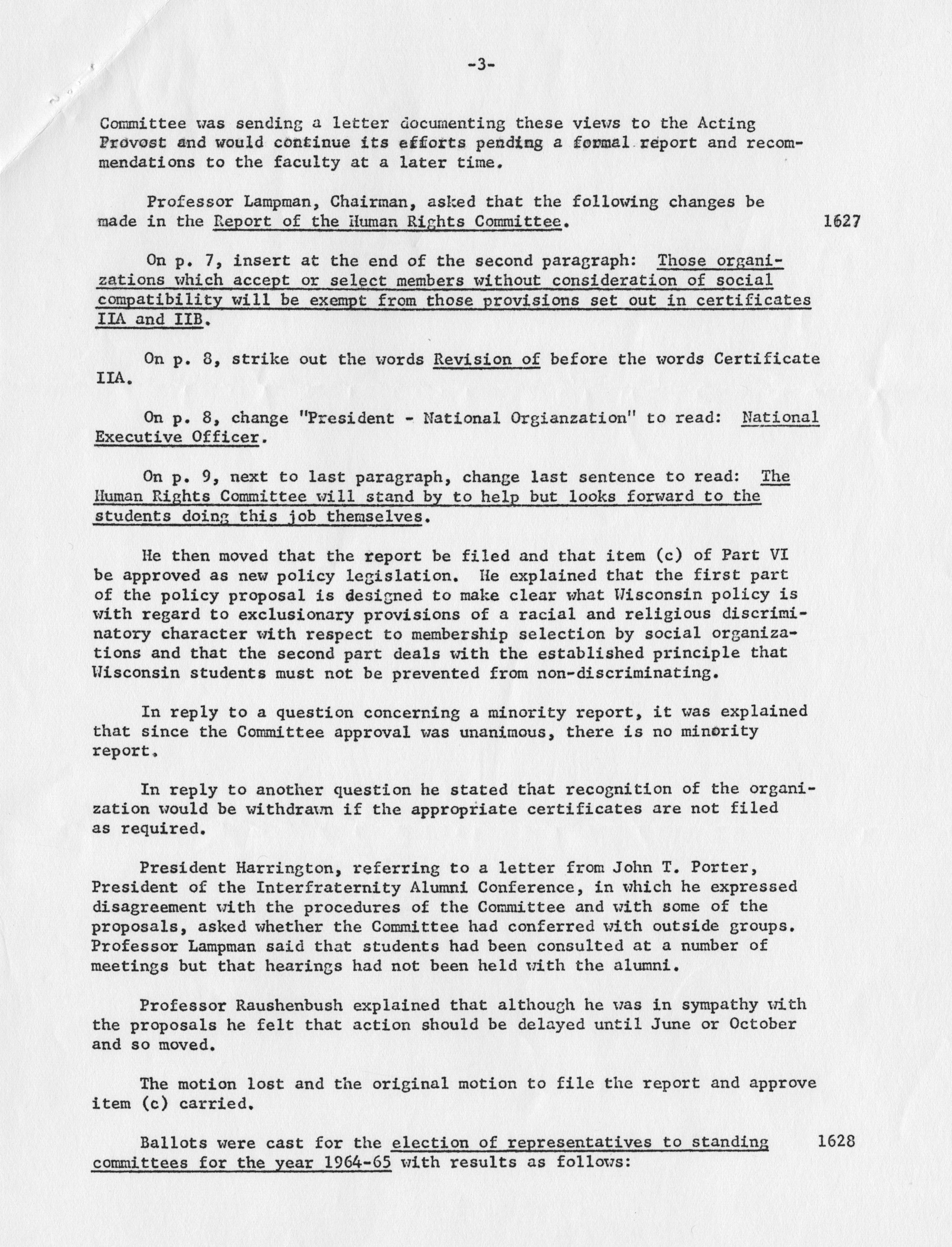 -3-

Committee was sending a letter documenting these views to the Acting Provost and would continue its efforts pending a formal report and recommendations to the faculty at a later time.

Professor Lampman, Chairman, asked that the following changes be made in the Report of the Human Rights Committee. 1627

On p. 7, insert at the end of the second paragraph: Those organizations which accept or select members without consideration of social compatibility will be exempt from those provisions set out in certificates IIA and IIB.

On p. 8, strike out the words Revision of before the words Certificate IIA.

On p. 8, change "President - National Orgianzation" to read: National Executive Officer.

On p. 9, next to last paragraph, change last sentence to read: The Human Rights Committee will stand by to help but looks forward to the students doing this job themselves.

He then moved that the report be filed and that item (c) of Part VI be approved as new policy legislation. He explained that the first part of the policy proposal is designed to make clear what Wisconsin policy is with regard to exclusionary provisions of a racial and religious discriminatory character with respect to membership selection by social organizations and that the second part deals with the established principle that Wisconsin students must not be prevented from non-discriminating.

In reply to a question concerning a minority report, it was explained that since the Committee approval was unanimous, there is no minority report.

In reply to another question he stated that recognition of the organization would be withdrawn if the appropriate certificates are not filed as required.

President Harrington, referring to a letter from John T. Porter, President of the Interfraternity Alumni Conference, in which he expressed disagreement with the procedures of the Committee and with some of the proposals, asked whether the Committee had conferred with outside groups. Professor Lampman said that students had been consulted at a number of meetings but that hearings had not been held with the alumni.

Professor Raushenbush explained that although he was in sympathy with the proposals he felt that action should be delayed until June or October and so moved.

The motion lost and the original motion to file the report and approve item (c) carried.

Ballots were cast for the election of representatives to standing committees for the year 1964-65 with results as follows: 1628